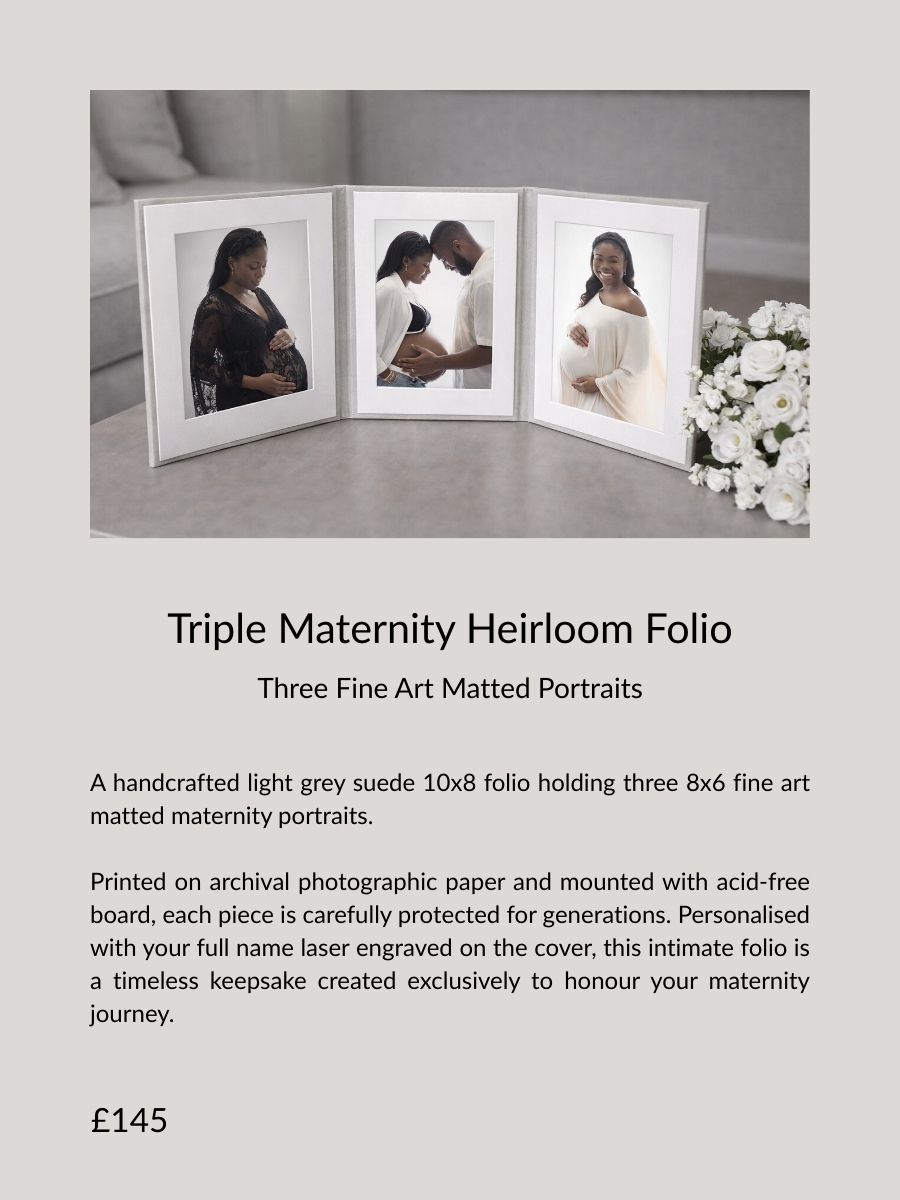 Triple Maternity Heirloom Folio

Three Fine Art Matted Portraits

A handcrafted light grey suede 10x8 folio holding three 8x6 fine art matted maternity portraits.

Printed on archival photographic paper and mounted with acid-free board, each piece is carefully protected for generations. Personalised with your full name laser engraved on the cover, this intimate folio is a timeless keepsake created exclusively to honour your maternity journey.

£145